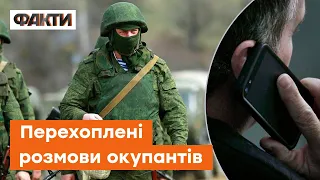 ФАКТИ

Перехоплені розмови окупантів